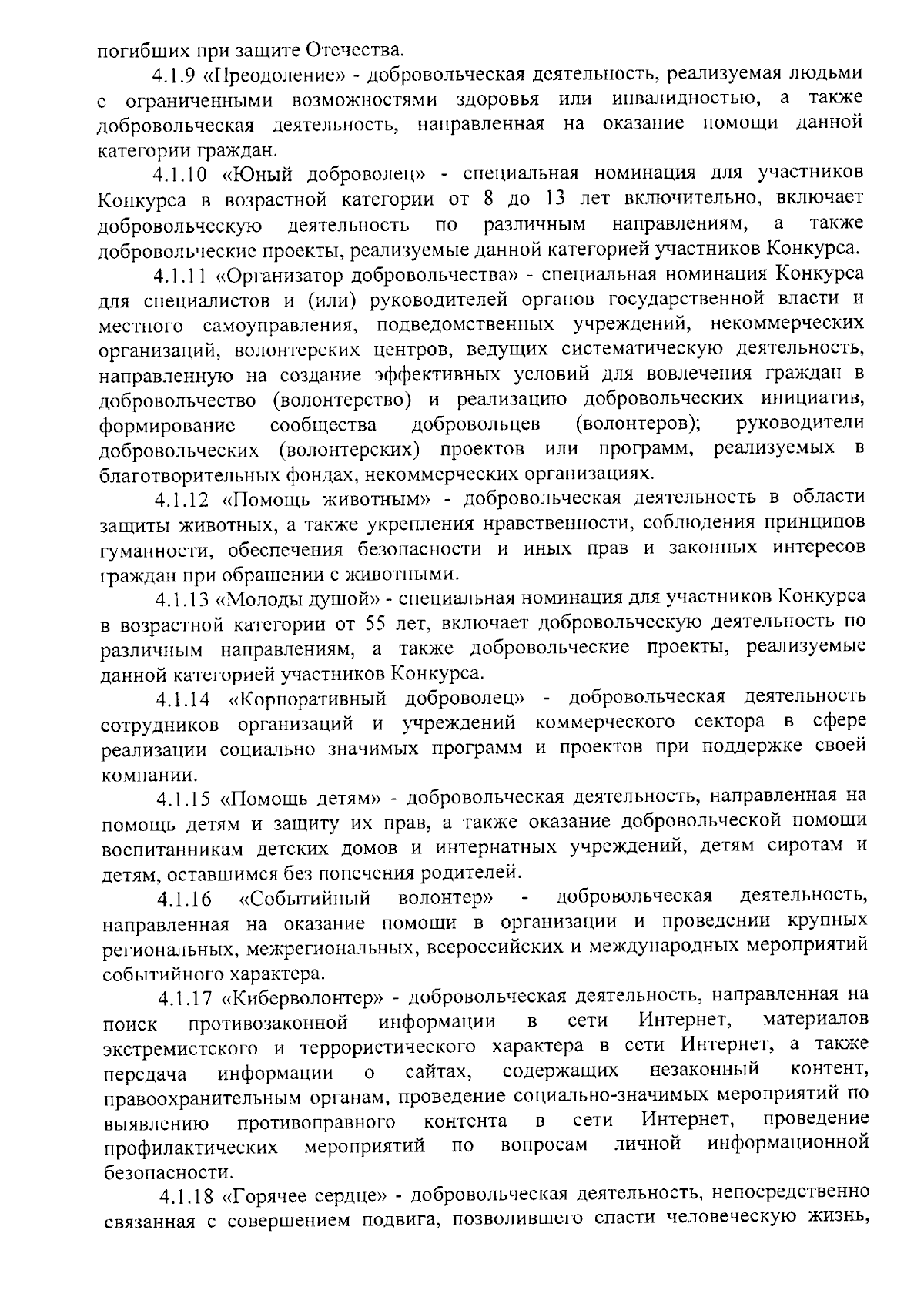 погибших при защите Отечества.

4.1.9 «Преодоление» - добровольческая деятельность, реализуемая людьми с ограниченными возможностями здоровья или инвалидностью, а также добровольческая деятельность, направленная на оказание помощи данной категории граждан.

4.1.10 «Юный доброволец» - специальная номинация для участников Конкурса в возрастной категории от 8 до 13 лет включительно, включает добровольческую деятельность по различным направлениям, а также добровольческие проекты, реализуемые данной категорией участников Конкурса.

4.1.11 «Организатор добровольчества» - специальная номинация Конкурса для специалистов и (или) руководителей органов государственной власти и местного самоуправления, подведомственных учреждений, некоммерческих организаций, волонтерских центров, ведущих систематическую деятельность, направленную на создание эффективных условий для вовлечения граждан в добровольчество (волонтерство) и реализацию добровольческих инициатив, формирование сообщества добровольцев (волонтеров); руководители добровольческих (волонтерских) проектов или программ, реализуемых в благотворительных фондах, некоммерческих организациях.

4.1.12 «Помощь животным» - добровольческая деятельность в области защиты животных, а также укрепления нравственности, соблюдения принципов гуманности, обеспечения безопасности и иных прав и законных интересов граждан при обращении с животными.

4.1.13 «Молоды душой» - специальная номинация для участников Конкурса в возрастной категории от 55 лет, включает добровольческую деятельность по различным направлениям, а также добровольческие проекты, реализуемые данной категорией участников Конкурса.

4.1.14 «Корпоративный доброволец» - добровольческая деятельность сотрудников организаций и учреждений коммерческого сектора в сфере реализации социально значимых программ и проектов при поддержке своей компании.

4.1.15 «Помощь детям» - добровольческая деятельность, направленная на помощь детям и защиту их прав, а также оказание добровольческой помощи воспитанникам детских домов и интернатных учреждений, детям сиротам и детям, оставшимся без попечения родителей.

4.1.16 «Событийный волонтер» - добровольческая деятельность, направленная на оказание помощи в организации и проведении крупных региональных, межрегиональных, всероссийских и международных мероприятий событийного характера.

4.1.17 «Киберволонтер» - добровольческая деятельность, направленная на поиск противозаконной информации в сети Интернет, материалов экстремистского и террористического характера в сети Интернет, а также передача информации о сайтах, содержащих незаконный контент, правоохранительным органам, проведение социально-значимых мероприятий по выявлению противоправного контента в сети Интернет, проведение профилактических мероприятий по вопросам личной информационной безопасности.

4.1.18 «Горячее сердце» - добровольческая деятельность, непосредственно связанная с совершением подвига, позволившего спасти человеческую жизнь,